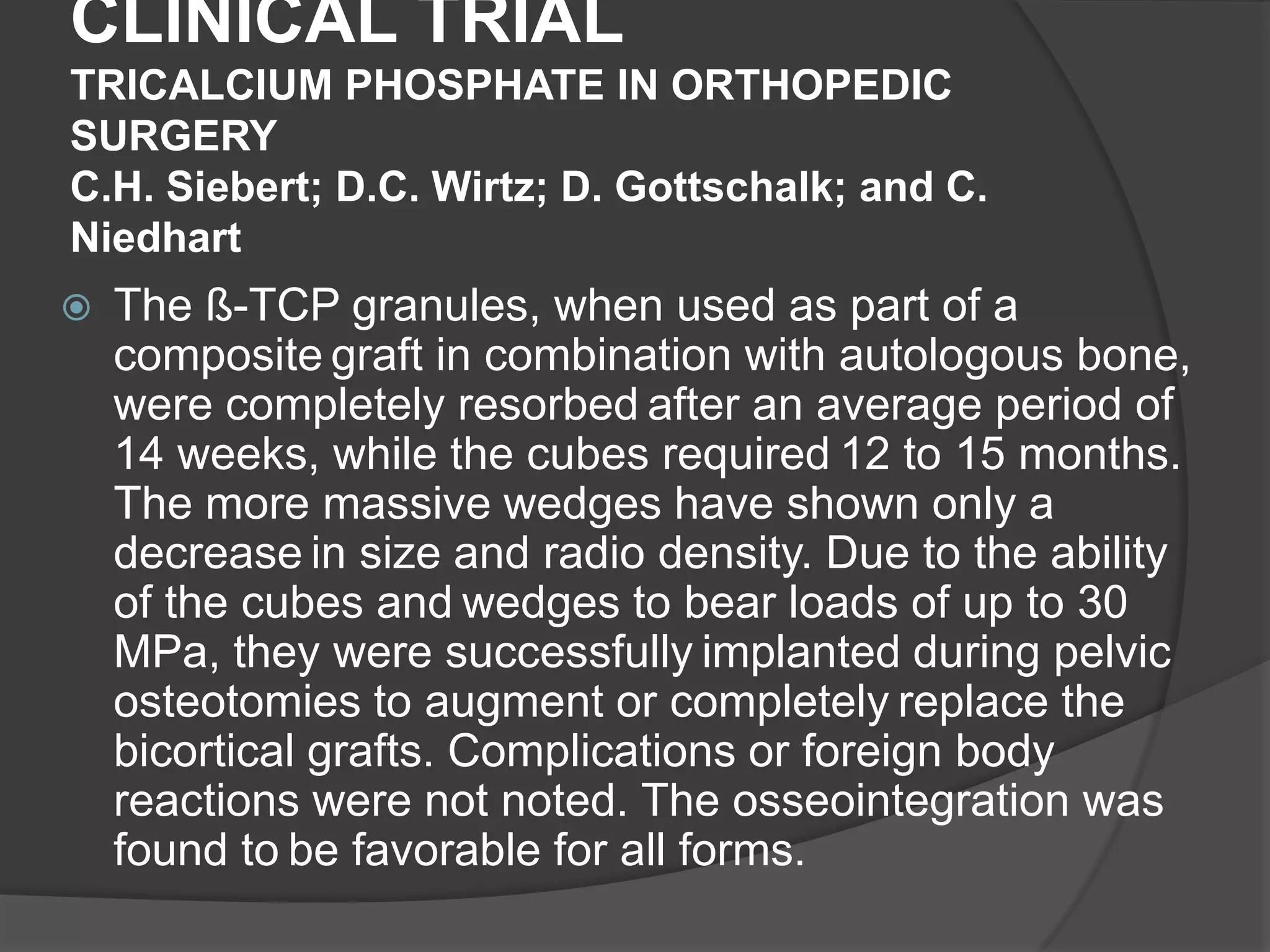 CLINICAL TRIAL
TRICALCIUM PHOSPHATE IN ORTHOPEDIC SURGERY
C.H. Siebert; D.C. Wirtz; D. Gottschalk; and C. Niedhart

The ß-TCP granules, when used as part of a composite graft in combination with autologous bone, were completely resorbed after an average period of 14 weeks, while the cubes required 12 to 15 months. The more massive wedges have shown only a decrease in size and radio density. Due to the ability of the cubes and wedges to bear loads of up to 30 MPa, they were successfully implanted during pelvic osteotomies to augment or completely replace the bicortical grafts. Complications or foreign body reactions were not noted. The osseointegration was found to be favorable for all forms.